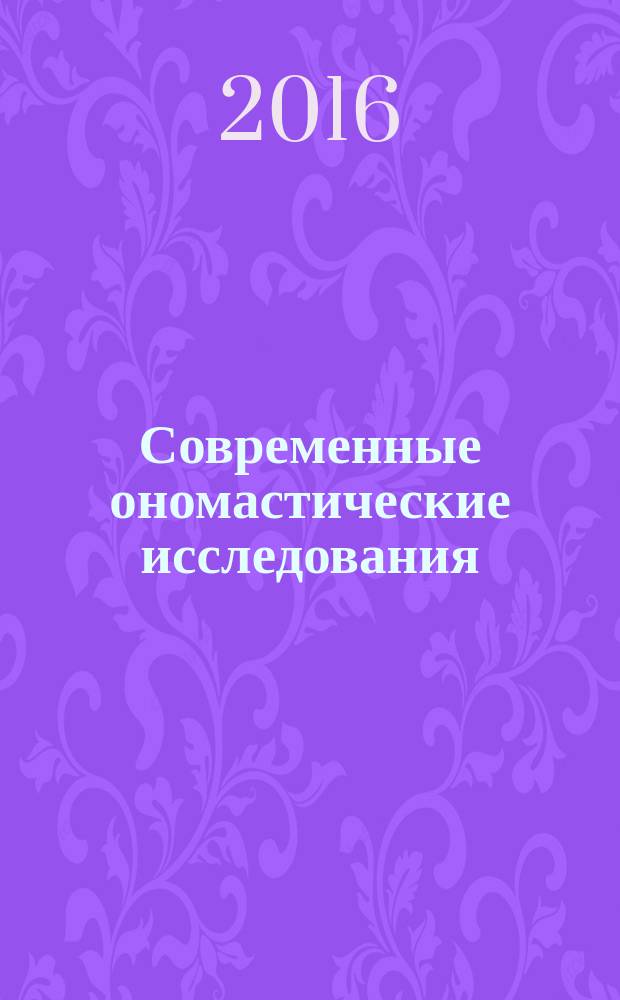 2016

Современные ономастические исследования